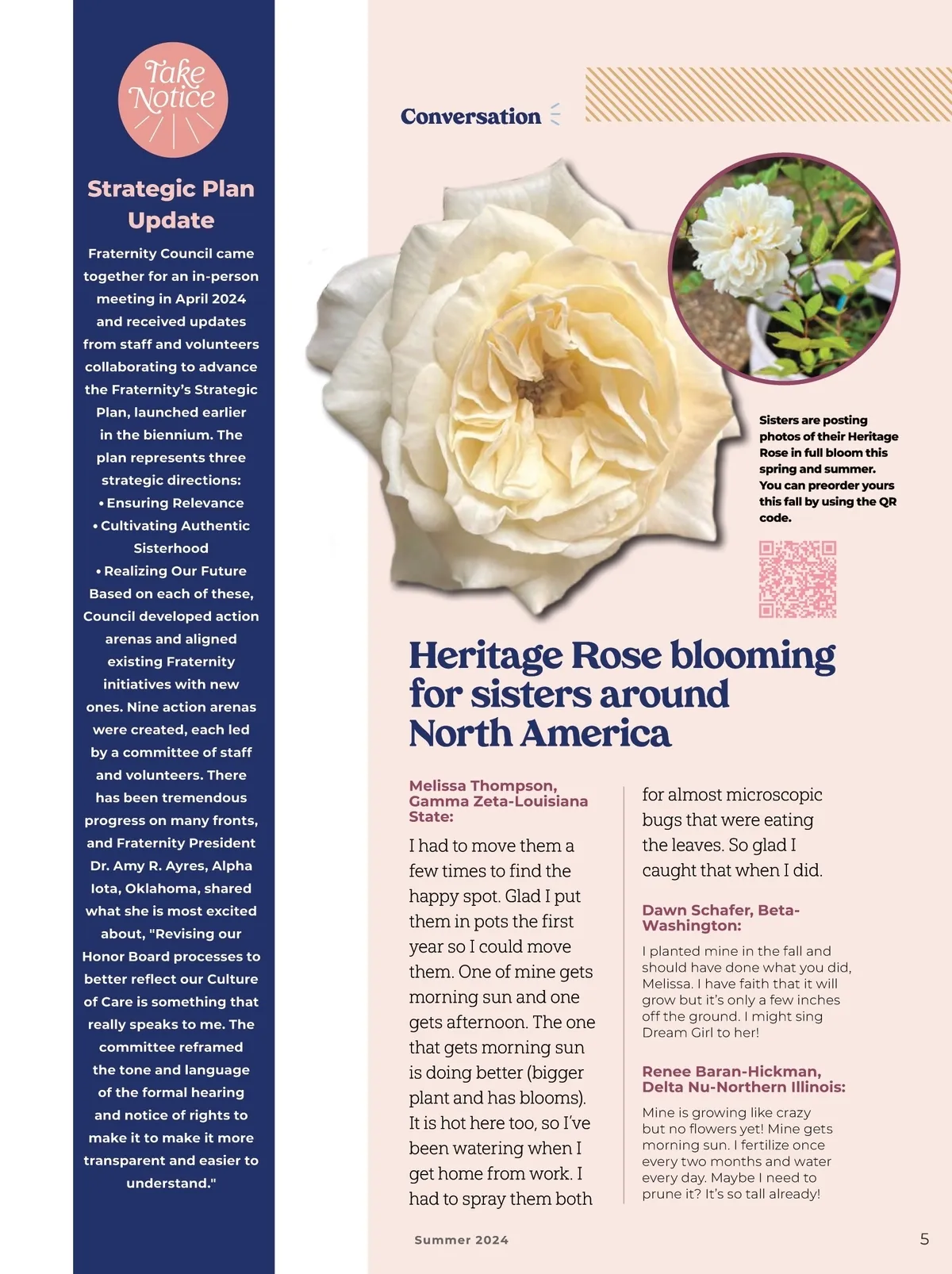 Take Notice

Strategic Plan Update

Fraternity Council came together for an in-person meeting in April 2024 and received updates from staff and volunteers collaborating to advance the Fraternity's Strategic Plan, launched earlier in the biennium. The plan represents three strategic directions:
• Ensuring Relevance
• Cultivating Authentic Sisterhood
• Realizing Our Future
Based on each of these, Council developed action arenas and aligned existing Fraternity initiatives with new ones. Nine action arenas were created, each led by a committee of staff and volunteers. There has been tremendous progress on many fronts, and Fraternity President Dr. Amy R. Ayres, Alpha Iota, Oklahoma, shared what she is most excited about, "Revising our Honor Board processes to better reflect our Culture of Care is something that really speaks to me. The committee reframed the tone and language of the formal hearing and notice of rights to make it to make it more transparent and easier to understand."

Conversation

Sisters are posting photos of their Heritage Rose in full bloom this spring and summer. You can preorder yours this fall by using the QR code.

Heritage Rose blooming for sisters around North America

Melissa Thompson, Gamma Zeta-Louisiana State:

I had to move them a few times to find the happy spot. Glad I put them in pots the first year so I could move them. One of mine gets morning sun and one gets afternoon. The one that gets morning sun is doing better (bigger plant and has blooms). It is hot here too, so I've been watering when I get home from work. I had to spray them both for almost microscopic bugs that were eating the leaves. So glad I caught that when I did.

Dawn Schafer, Beta-Washington:

I planted mine in the fall and should have done what you did, Melissa. I have faith that it will grow but it's only a few inches off the ground. I might sing Dream Girl to her!

Renee Baran-Hickman, Delta Nu-Northern Illinois:

Mine is growing like crazy but no flowers yet! Mine gets morning sun. I fertilize once every two months and water every day. Maybe I need to prune it? It's so tall already!

Summer 2024

5